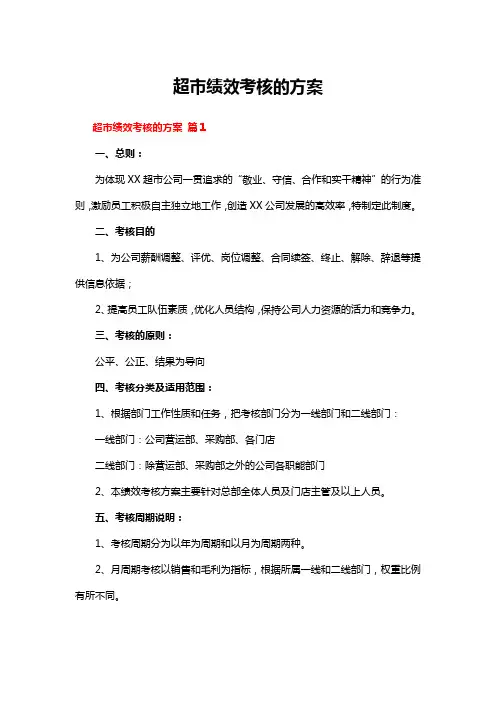 超市绩效考核的方案

超市绩效考核的方案 篇1

一、总则：

为体现XX超市公司一贯追求的“敬业、守信、合作和实干精神”的行为准则，激励员工积极自主独立地工作，创造XX公司发展的高效率，特制定此制度。

二、考核目的

1、为公司薪酬调整、评优、岗位调整、合同续签、终止、解除、辞退等提供信息依据；

2、提高员工队伍素质，优化人员结构，保持公司人力资源的活力和竞争力。

三、考核的原则：

公平、公正、结果为导向

四、考核分类及适用范围：

1、根据部门工作性质和任务，把考核部门分为一线部门和二线部门：

一线部门：公司营运部、采购部、各门店

二线部门：除营运部、采购部之外的公司各职能部门

2、本绩效考核方案主要针对总部全体人员及门店主管及以上人员。

五、考核周期说明：

1、考核周期分为以年为周期和以月为周期两种。

2、月周期考核以销售和毛利为指标，根据所属一线和二线部门，权重比例有所不同。